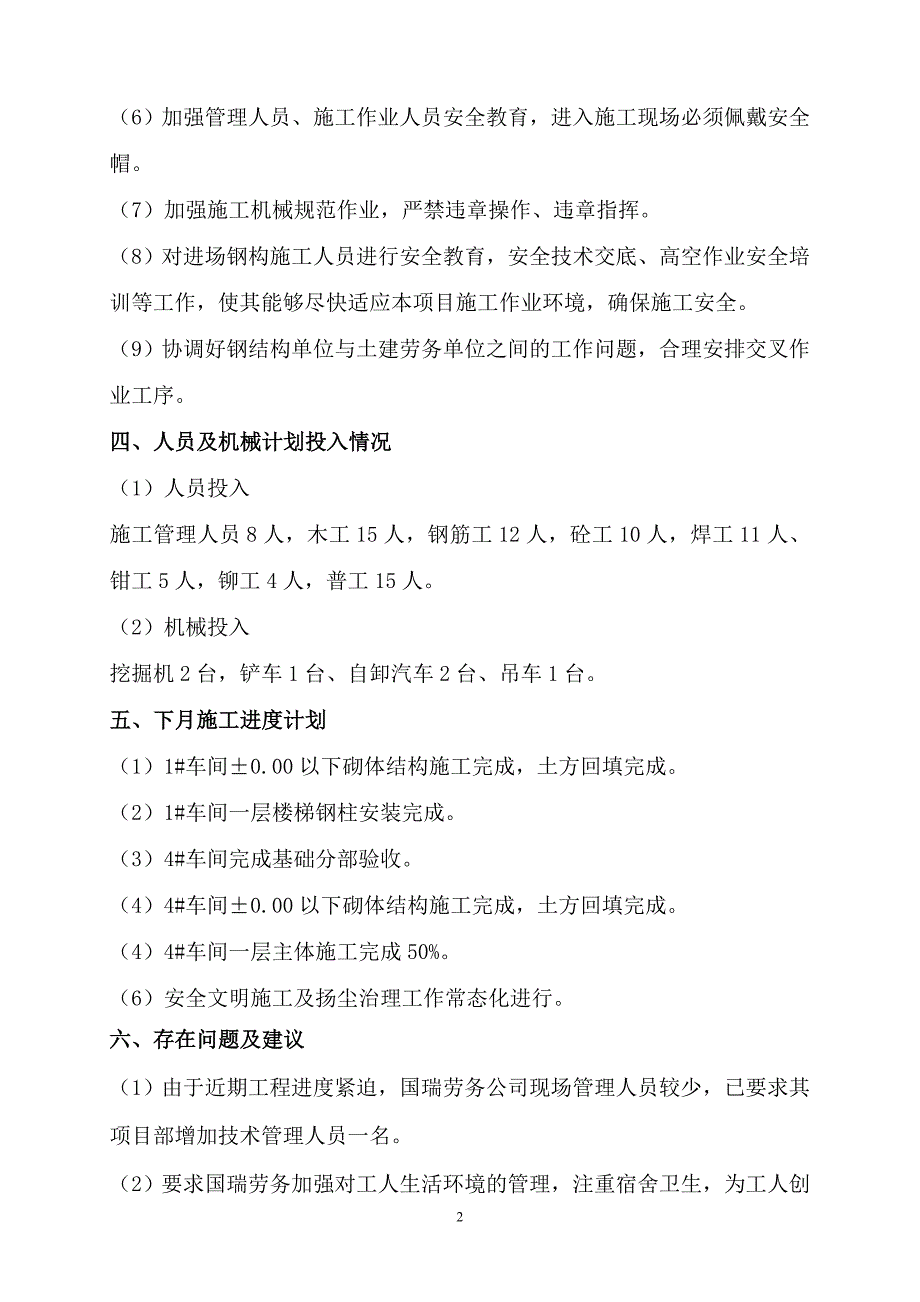 （6）加强管理人员、施工作业人员安全教育，进入施工现场必须佩戴安全帽。

（7）加强施工机械规范作业，严禁违章操作、违章指挥。

（8）对进场钢构施工人员进行安全教育，安全技术交底、高空作业安全培训等工作，使其能够尽快适应本项目施工作业环境，确保施工安全。

（9）协调好钢结构单位与土建劳务单位之间的工作问题，合理安排交叉作业工序。

四、人员及机械计划投入情况

（1）人员投入

施工管理人员 8 人，木工 15 人，钢筋工 12 人，砼工 10 人，焊工 11 人、钳工 5 人，铆工 4 人，普工 15 人。

（2）机械投入

挖掘机 2 台，铲车 1 台、自卸汽车 2 台、吊车 1 台。

五、下月施工进度计划

（1）1#车间±0.00 以下砌体结构施工完成，土方回填完成。

（2）1#车间一层楼梯钢柱安装完成。

（3）4#车间完成基础分部验收。

（4）4#车间±0.00 以下砌体结构施工完成，土方回填完成。

（4）4#车间一层主体施工完成 50%。

（6）安全文明施工及扬尘治理工作常态化进行。

六、存在问题及建议

（1）由于近期工程进度紧迫，国瑞劳务公司现场管理人员较少，已要求其项目部增加技术管理人员一名。

（2）要求国瑞劳务加强对工人生活环境的管理，注重宿舍卫生，为工人创

2